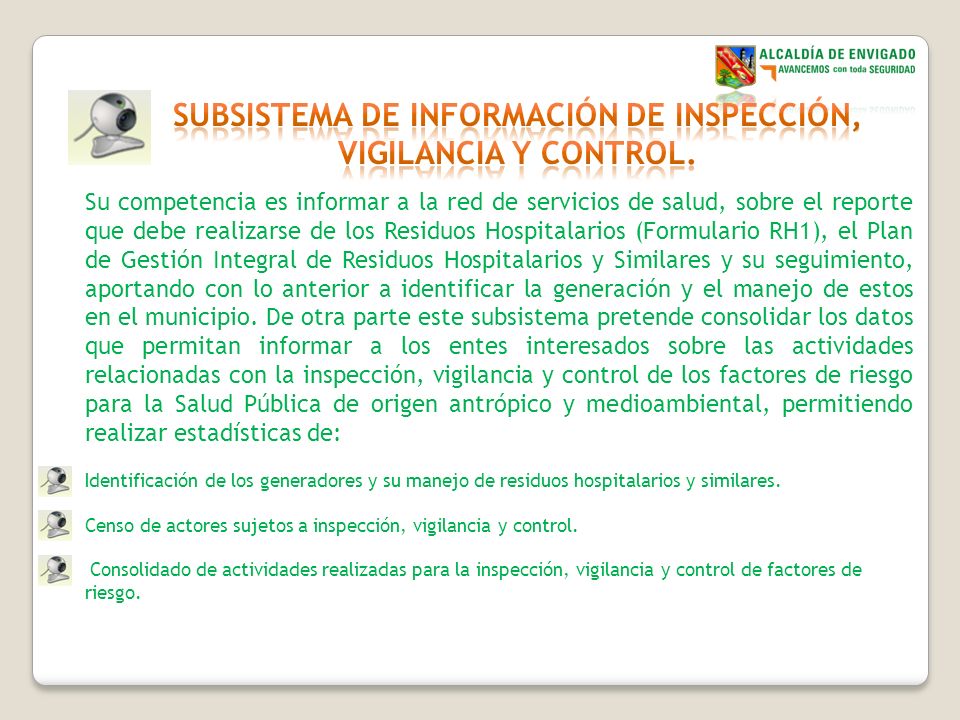 ALCALDÍA DE ENVIGADO
AVANCEMOS con toda SEGURIDAD

SUBSISTEMA DE INFORMACIÓN DE INSPECCIÓN, VIGILANCIA Y CONTROL.

Su competencia es informar a la red de servicios de salud, sobre el reporte que debe realizarse de los Residuos Hospitalarios (Formulario RH1), el Plan de Gestión Integral de Residuos Hospitalarios y Similares y su seguimiento, aportando con lo anterior a identificar la generación y el manejo de estos en el municipio. De otra parte este subsistema pretende consolidar los datos que permitan informar a los entes interesados sobre las actividades relacionadas con la inspección, vigilancia y control de los factores de riesgo para la Salud Pública de origen antrópico y medioambiental, permitiendo realizar estadísticas de:

Identificación de los generadores y su manejo de residuos hospitalarios y similares.

Censo de actores sujetos a inspección, vigilancia y control.

Consolidado de actividades realizadas para la inspección, vigilancia y control de factores de riesgo.